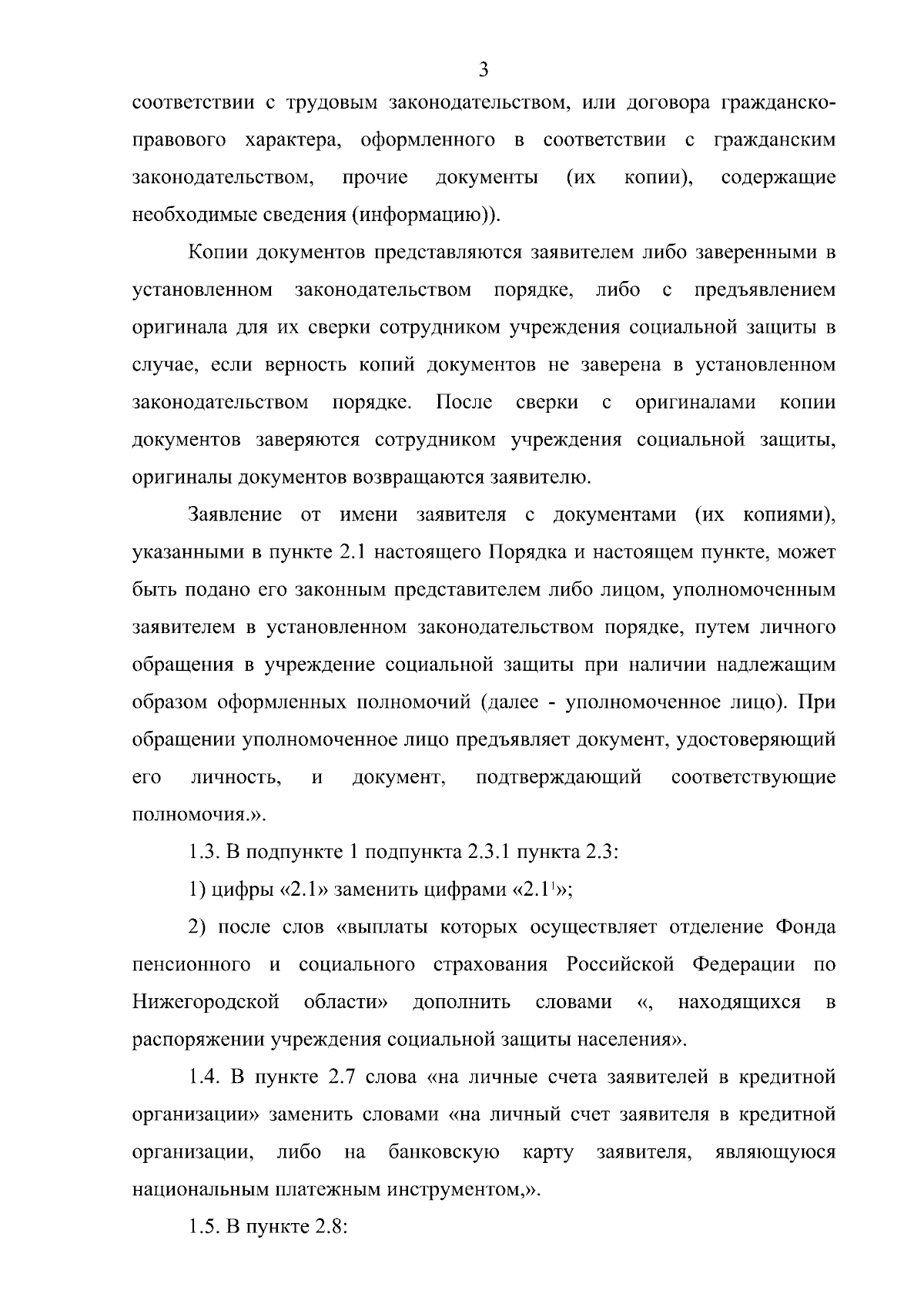 3

соответствии с трудовым законодательством, или договора гражданско-правового характера, оформленного в соответствии с гражданским законодательством, прочие документы (их копии), содержащие необходимые сведения (информацию)).

Копии документов представляются заявителем либо заверенными в установленном законодательством порядке, либо с предъявлением оригинала для их сверки сотрудником учреждения социальной защиты в случае, если верность копий документов не заверена в установленном законодательством порядке. После сверки с оригиналами копии документов заверяются сотрудником учреждения социальной защиты, оригиналы документов возвращаются заявителю.

Заявление от имени заявителя с документами (их копиями), указанными в пункте 2.1 настоящего Порядка и настоящем пункте, может быть подано его законным представителем либо лицом, уполномоченным заявителем в установленном законодательством порядке, путем личного обращения в учреждение социальной защиты при наличии надлежащим образом оформленных полномочий (далее - уполномоченное лицо). При обращении уполномоченное лицо предъявляет документ, удостоверяющий его личность, и документ, подтверждающий соответствующие полномочия.».

1.3. В подпункте 1 подпункта 2.3.1 пункта 2.3:

1) цифры «2.1» заменить цифрами «$2.1^1$»;

2) после слов «выплаты которых осуществляет отделение Фонда пенсионного и социального страхования Российской Федерации по Нижегородской области» дополнить словами «, находящихся в распоряжении учреждения социальной защиты населения».

1.4. В пункте 2.7 слова «на личные счета заявителей в кредитной организации» заменить словами «на личный счет заявителя в кредитной организации, либо на банковскую карту заявителя, являющуюся национальным платежным инструментом,».

1.5. В пункте 2.8: